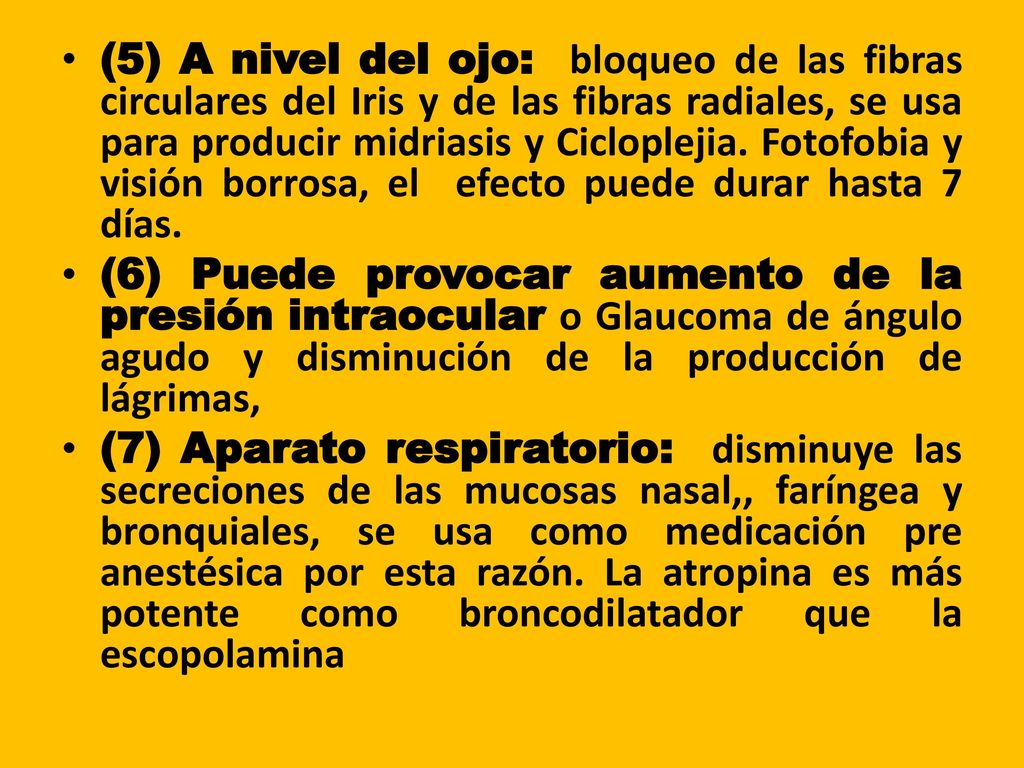 • (5) A nivel del ojo: bloqueo de las fibras circulares del Iris y de las fibras radiales, se usa para producir midriasis y Cicloplejia. Fotofobia y visión borrosa, el efecto puede durar hasta 7 días.

• (6) Puede provocar aumento de la presión intraocular o Glaucoma de ángulo agudo y disminución de la producción de lágrimas,

• (7) Aparato respiratorio: disminuye las secreciones de las mucosas nasal,, faríngea y bronquiales, se usa como medicación pre anestésica por esta razón. La atropina es más potente como broncodilatador que la escopolamina